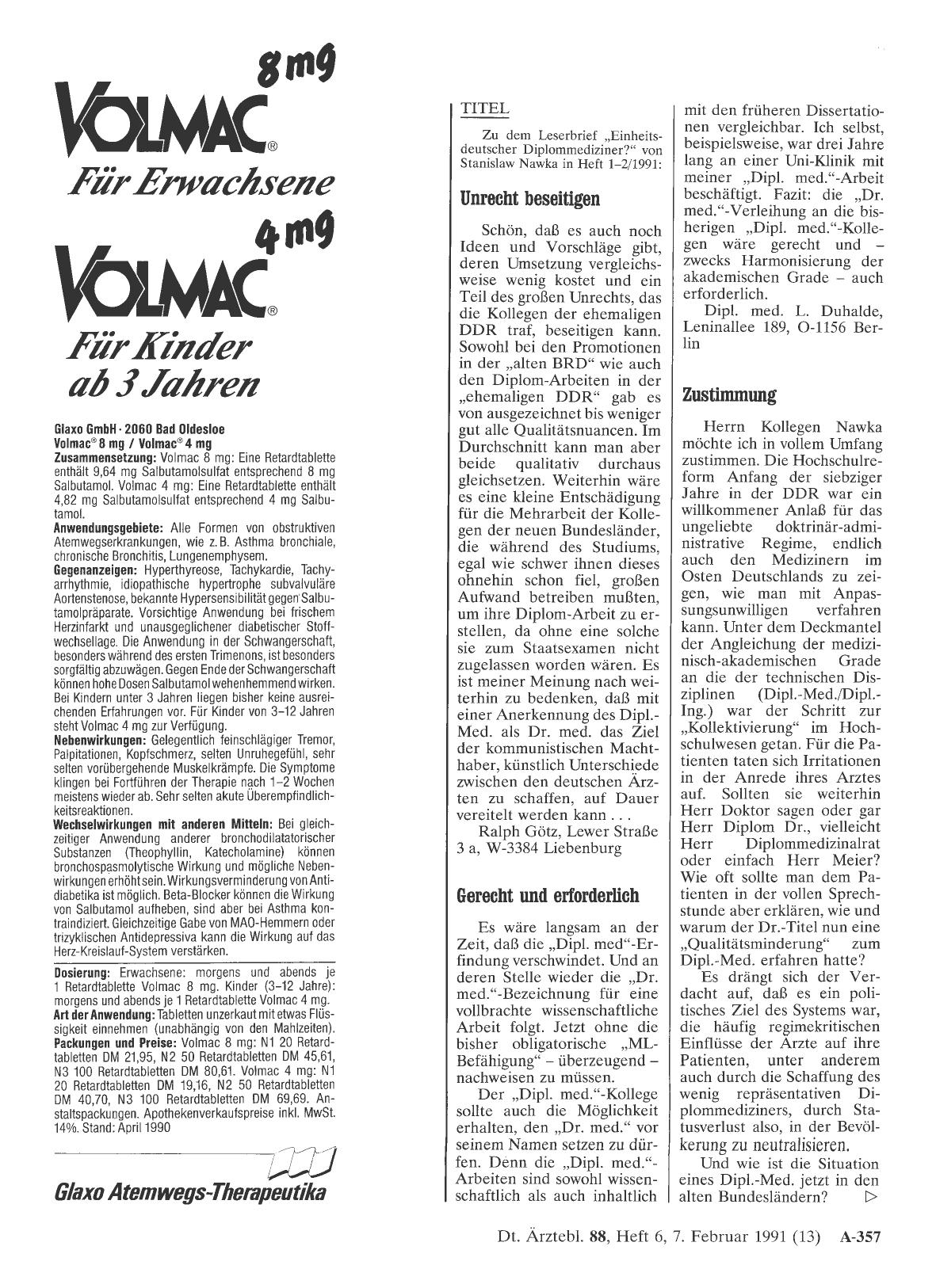 8 mg
VOLMAC®
Für Erwachsene
4 mg
VOLMAC®
Für Kinder ab 3 Jahren

Glaxo GmbH · 2060 Bad Oldesloe
Volmac® 8 mg / Volmac® 4 mg
Zusammensetzung: Volmac 8 mg: Eine Retardtablette enthält 9,64 mg Salbutamolsulfat entsprechend 8 mg Salbutamol. Volmac 4 mg: Eine Retardtablette enthält 4,82 mg Salbutamolsulfat entsprechend 4 mg Salbutamol.
Anwendungsgebiete: Alle Formen von obstruktiven Atemwegserkrankungen, wie z. B. Asthma bronchiale, chronische Bronchitis, Lungenemphysem.
Gegenanzeigen: Hyperthyreose, Tachykardie, Tachyarrhythmie, idiopathische hypertrophe subvalvuläre Aortenstenose, bekannte Hypersensibilität gegen Salbutamolpräparate. Vorsichtige Anwendung bei frischem Herzinfarkt und unausgeglichener diabetischer Stoffwechsellage. Die Anwendung in der Schwangerschaft, besonders während des ersten Trimenons, ist besonders sorgfältig abzuwägen. Gegen Ende der Schwangerschaft können hohe Dosen Salbutamol wehenhemmend wirken. Bei Kindern unter 3 Jahren liegen bisher keine ausreichenden Erfahrungen vor. Für Kinder von 3–12 Jahren steht Volmac 4 mg zur Verfügung.
Nebenwirkungen: Gelegentlich feinschlägiger Tremor, Palpitationen, Kopfschmerz, selten Unruhegefühl, sehr selten vorübergehende Muskelkrämpfe. Die Symptome klingen bei Fortführen der Therapie nach 1–2 Wochen meistens wieder ab. Sehr selten akute Überempfindlichkeitsreaktionen.
Wechselwirkungen mit anderen Mitteln: Bei gleichzeitiger Anwendung anderer bronchodilatatorischer Substanzen (Theophyllin, Katecholamine) können bronchospasmolytische Wirkung und mögliche Nebenwirkungen erhöht sein. Wirkungsverminderung von Antidiabetika ist möglich. Beta-Blocker können die Wirkung von Salbutamol aufheben, sind aber bei Asthma kontraindiziert. Gleichzeitige Gabe von MAO-Hemmern oder trizyklischen Antidepressiva kann die Wirkung auf das Herz-Kreislauf-System verstärken.
Dosierung: Erwachsene: morgens und abends je 1 Retardtablette Volmac 8 mg. Kinder (3–12 Jahre): morgens und abends je 1 Retardtablette Volmac 4 mg.
Art der Anwendung: Tabletten unzerkaut mit etwas Flüssigkeit einnehmen (unabhängig von den Mahlzeiten).
Packungen und Preise: Volmac 8 mg: N1 20 Retardtabletten DM 21,95, N2 50 Retardtabletten DM 45,61, N3 100 Retardtabletten DM 80,61. Volmac 4 mg: N1 20 Retardtabletten DM 19,16, N2 50 Retardtabletten DM 40,70, N3 100 Retardtabletten DM 69,69. Anstaltspackungen. Apothekenverkaufspreise inkl. MwSt. 14%. Stand: April 1990

Glaxo Atemwegs-Therapeutika

TITEL

Zu dem Leserbrief „Einheitsdeutscher Diplommediziner?“ von Stanislaw Nawka in Heft 1–2/1991:

Unrecht beseitigen

Schön, daß es auch noch Ideen und Vorschläge gibt, deren Umsetzung vergleichsweise wenig kostet und ein Teil des großen Unrechts, das die Kollegen der ehemaligen DDR traf, beseitigen kann. Sowohl bei den Promotionen in der „alten BRD“ wie auch den Diplom-Arbeiten in der „ehemaligen DDR“ gab es von ausgezeichnet bis weniger gut alle Qualitätsnuancen. Im Durchschnitt kann man aber beide qualitativ durchaus gleichsetzen. Weiterhin wäre es eine kleine Entschädigung für die Mehrarbeit der Kollegen der neuen Bundesländer, die während des Studiums, egal wie schwer ihnen dieses ohnehin schon fiel, großen Aufwand betreiben mußten, um ihre Diplom-Arbeit zu erstellen, da ohne eine solche sie zum Staatsexamen nicht zugelassen worden wären. Es ist meiner Meinung nach weiterhin zu bedenken, daß mit einer Anerkennung des Dipl.-Med. als Dr. med. das Ziel der kommunistischen Machthaber, künstlich Unterschiede zwischen den deutschen Ärzten zu schaffen, auf Dauer vereitelt werden kann . . .

Ralph Götz, Lewer Straße 3 a, W-3384 Liebenburg

Gerecht und erforderlich

Es wäre langsam an der Zeit, daß die „Dipl. med“-Erfindung verschwindet. Und an deren Stelle wieder die „Dr. med.“-Bezeichnung für eine vollbrachte wissenschaftliche Arbeit folgt. Jetzt ohne die bisher obligatorische „ML-Befähigung“ – überzeugend – nachweisen zu müssen.

Der „Dipl. med.“-Kollege sollte auch die Möglichkeit erhalten, den „Dr. med.“ vor seinem Namen setzen zu dürfen. Denn die „Dipl. med.“-Arbeiten sind sowohl wissenschaftlich als auch inhaltlich mit den früheren Dissertationen vergleichbar. Ich selbst, beispielsweise, war drei Jahre lang an einer Uni-Klinik mit meiner „Dipl. med.“-Arbeit beschäftigt. Fazit: die „Dr. med.“-Verleihung an die bisherigen „Dipl. med.“-Kollegen wäre gerecht und – zwecks Harmonisierung der akademischen Grade – auch erforderlich.

Dipl. med. L. Duhalde, Leninallee 189, O-1156 Berlin

Zustimmung

Herrn Kollegen Nawka möchte ich in vollem Umfang zustimmen. Die Hochschulreform Anfang der siebziger Jahre in der DDR war ein willkommener Anlaß für das ungeliebte doktrinär-administrative Regime, endlich auch den Medizinern im Osten Deutschlands zu zeigen, wie man mit Anpassungsunwilligen verfahren kann. Unter dem Deckmantel der Angleichung der medizinisch-akademischen Grade an die der technischen Disziplinen (Dipl.-Med./Dipl.-Ing.) war der Schritt zur „Kollektivierung“ im Hochschulwesen getan. Für die Patienten taten sich Irritationen in der Anrede ihres Arztes auf. Sollten sie weiterhin Herr Doktor sagen oder gar Herr Diplom Dr., vielleicht Herr Diplommedizinalrat oder einfach Herr Meier? Wie oft sollte man dem Patienten in der vollen Sprechstunde aber erklären, wie und warum der Dr.-Titel nun eine „Qualitätsminderung“ zum Dipl.-Med. erfahren hatte?

Es drängt sich der Verdacht auf, daß es ein politisches Ziel des Systems war, die häufig regimekritischen Einflüsse der Ärzte auf ihre Patienten, unter anderem auch durch die Schaffung des wenig repräsentativen Diplommediziners, durch Statusverlust also, in der Bevölkerung zu neutralisieren.

Und wie ist die Situation eines Dipl.-Med. jetzt in den alten Bundesländern? ▷

Dt. Ärztebl. 88, Heft 6, 7. Februar 1991 (13) A-357